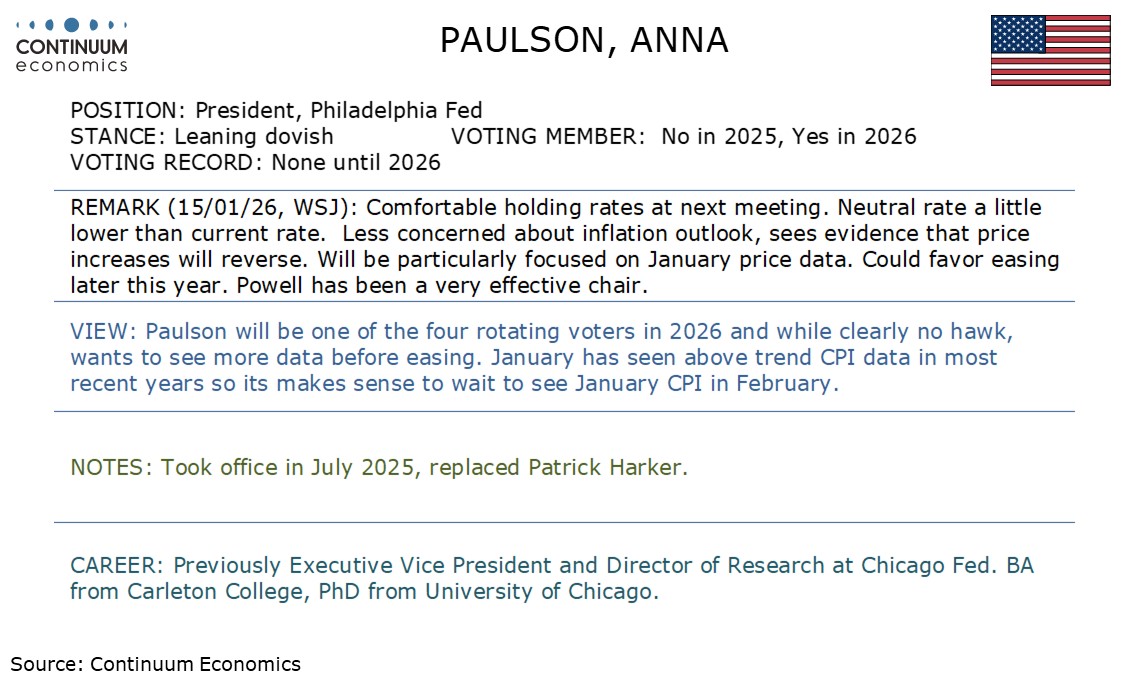 CONTINUUM
economics

PAULSON, ANNA

POSITION: President, Philadelphia Fed
STANCE: Leaning dovish VOTING MEMBER: No in 2025, Yes in 2026
VOTING RECORD: None until 2026

REMARK (15/01/26, WSJ): Comfortable holding rates at next meeting. Neutral rate a little lower than current rate. Less concerned about inflation outlook, sees evidence that price increases will reverse. Will be particularly focused on January price data. Could favor easing later this year. Powell has been a very effective chair.

VIEW: Paulson will be one of the four rotating voters in 2026 and while clearly no hawk, wants to see more data before easing. January has seen above trend CPI data in most recent years so its makes sense to wait to see January CPI in February.

NOTES: Took office in July 2025, replaced Patrick Harker.

CAREER: Previously Executive Vice President and Director of Research at Chicago Fed. BA from Carleton College, PhD from University of Chicago.

Source: Continuum Economics